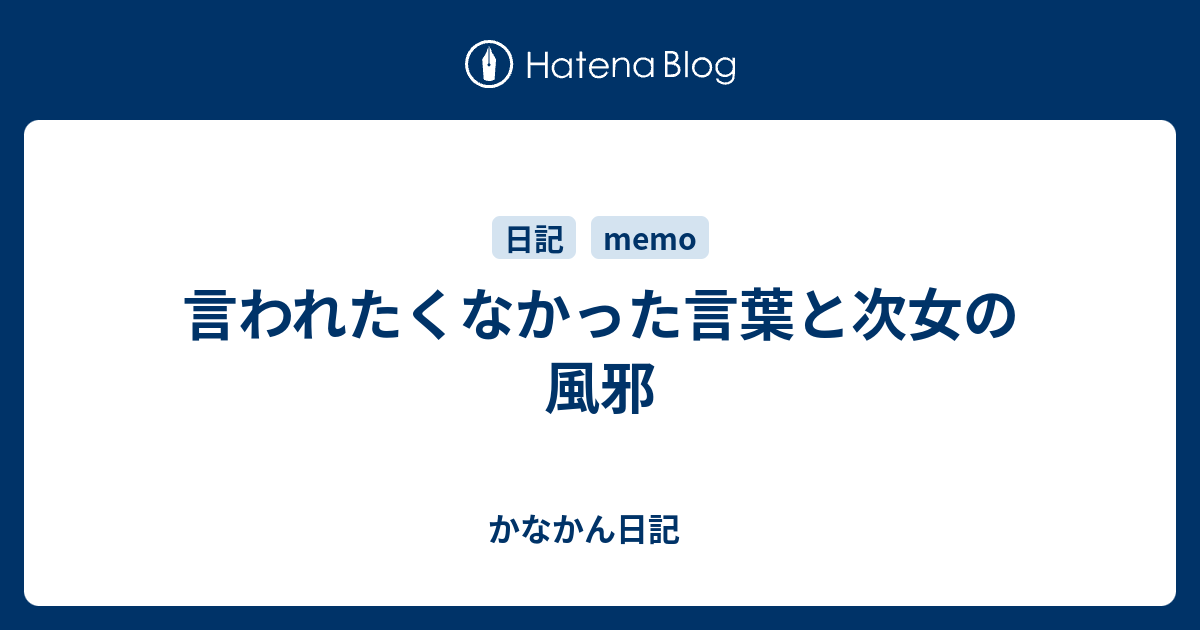 Hatena Blog

日記 memo

言われたくなかった言葉と次女の風邪

かなかん日記